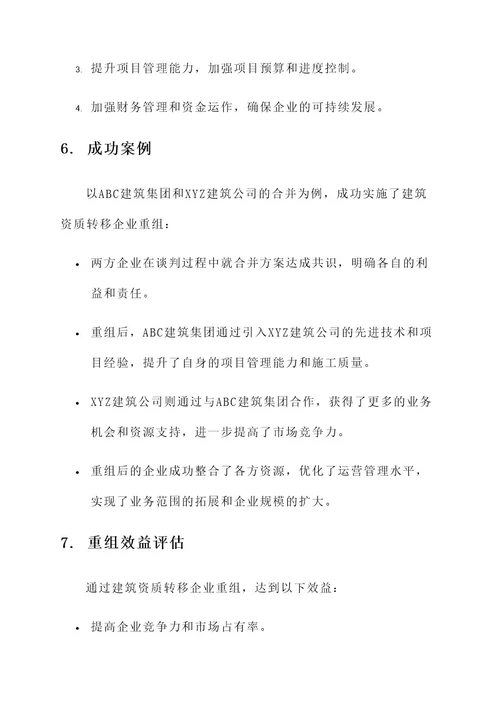 3. 提升项目管理能力，加强项目预算和进度控制。

4. 加强财务管理和资金运作，确保企业的可持续发展。

6. 成功案例

以ABC建筑集团和XYZ建筑公司的合并为例，成功实施了建筑资质转移企业重组：

• 两方企业在谈判过程中就合并方案达成共识，明确各自的利益和责任。

• 重组后，ABC建筑集团通过引入XYZ建筑公司的先进技术和项目经验，提升了自身的项目管理能力和施工质量。

• XYZ建筑公司则通过与ABC建筑集团合作，获得了更多的业务机会和资源支持，进一步提高了市场竞争力。

• 重组后的企业成功整合了各方资源，优化了运营管理水平，实现了业务范围的拓展和企业规模的扩大。

7. 重组效益评估

通过建筑资质转移企业重组，达到以下效益：

• 提高企业竞争力和市场占有率。